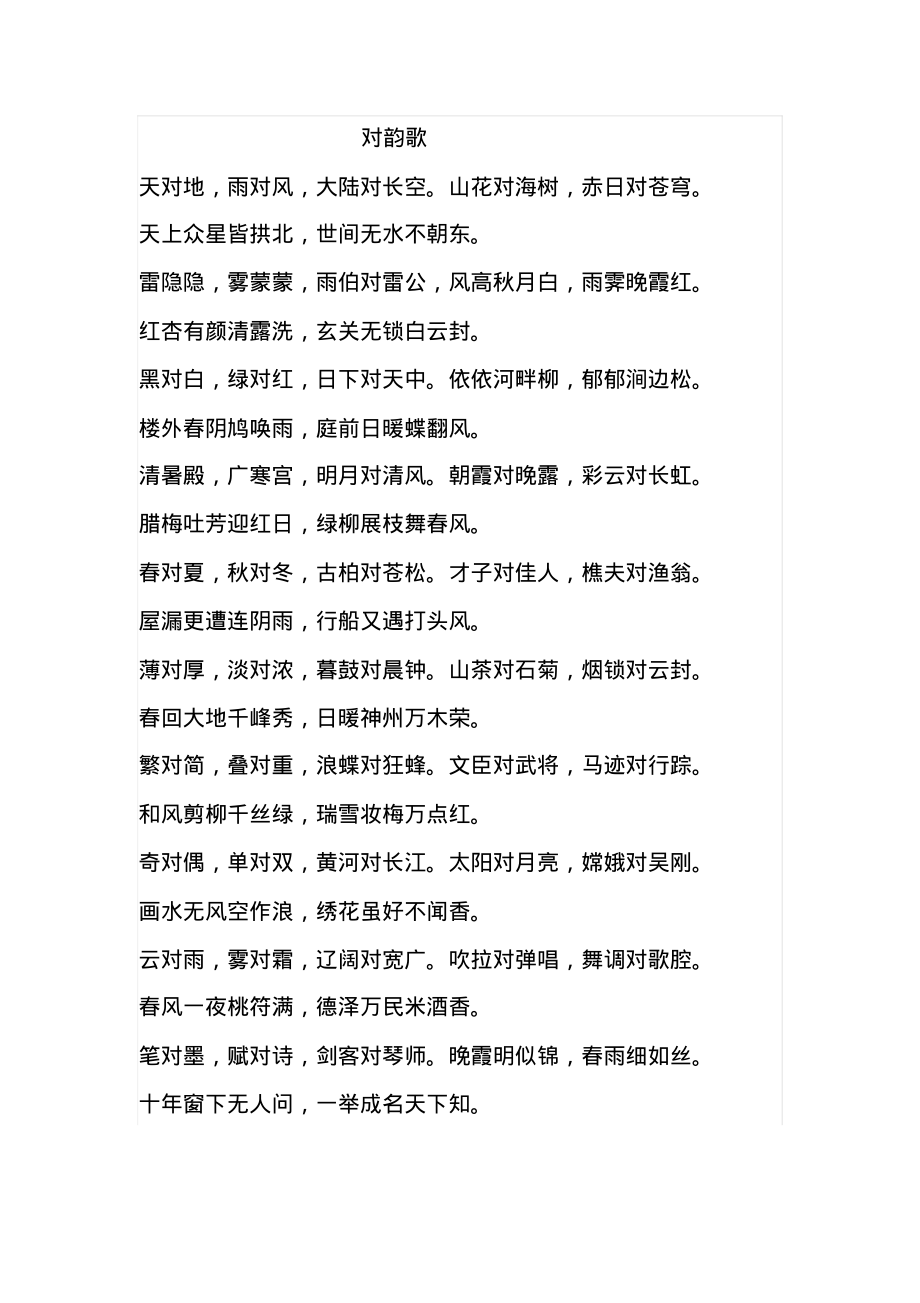 对韵歌

天对地，雨对风，大陆对长空。山花对海树，赤日对苍穹。

天上众星皆拱北，世间无水不朝东。

雷隐隐，雾蒙蒙，雨伯对雷公，风高秋月白，雨霁晚霞红。

红杏有颜清露洗，玄关无锁白云封。

黑对白，绿对红，日下对天中。依依河畔柳，郁郁涧边松。

楼外春阴鸠唤雨，庭前日暖蝶翻风。

清暑殿，广寒宫，明月对清风。朝霞对晚露，彩云对长虹。

腊梅吐芳迎红日，绿柳展枝舞春风。

春对夏，秋对冬，古柏对苍松。才子对佳人，樵夫对渔翁。

屋漏更遭连阴雨，行船又遇打头风。

薄对厚，淡对浓，暮鼓对晨钟。山茶对石菊，烟锁对云封。

春回大地千峰秀，日暖神州万木荣。

繁对简，叠对重，浪蝶对狂蜂。文臣对武将，马迹对行踪。

和风剪柳千丝绿，瑞雪妆梅万点红。

奇对偶，单对双，黄河对长江。太阳对月亮，嫦娥对吴刚。

画水无风空作浪，绣花虽好不闻香。

云对雨，雾对霜，辽阔对宽广。吹拉对弹唱，舞调对歌腔。

春风一夜桃符满，德泽万民米酒香。

笔对墨，赋对诗，剑客对琴师。晚霞明似锦，春雨细如丝。

十年窗下无人问，一举成名天下知。